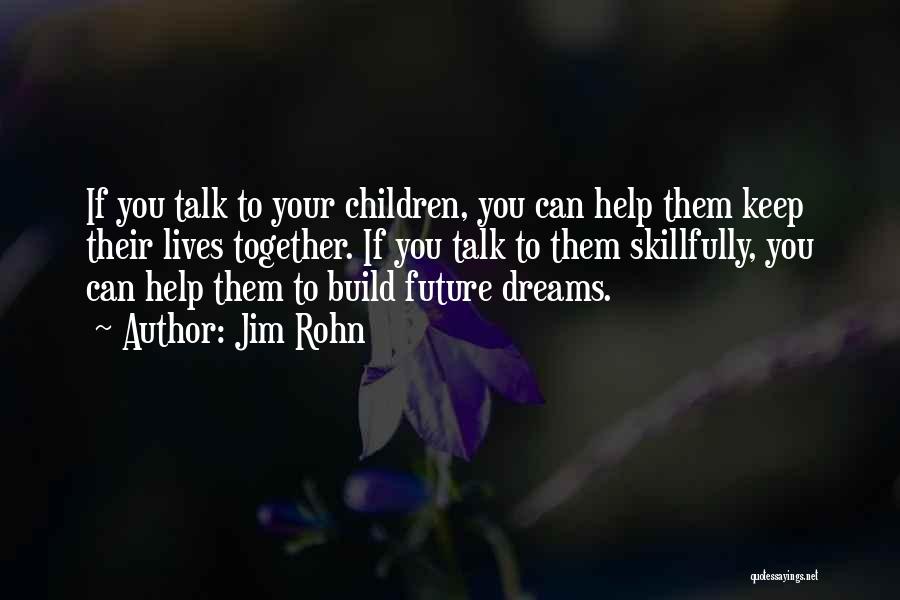 If you talk to your children, you can help them keep their lives together. If you talk to them skillfully, you can help them to build future dreams.
~ Author: Jim Rohn

quotessayings.net